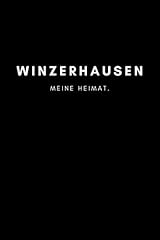 WINZERHAUSEN

MEINE HEIMAT.